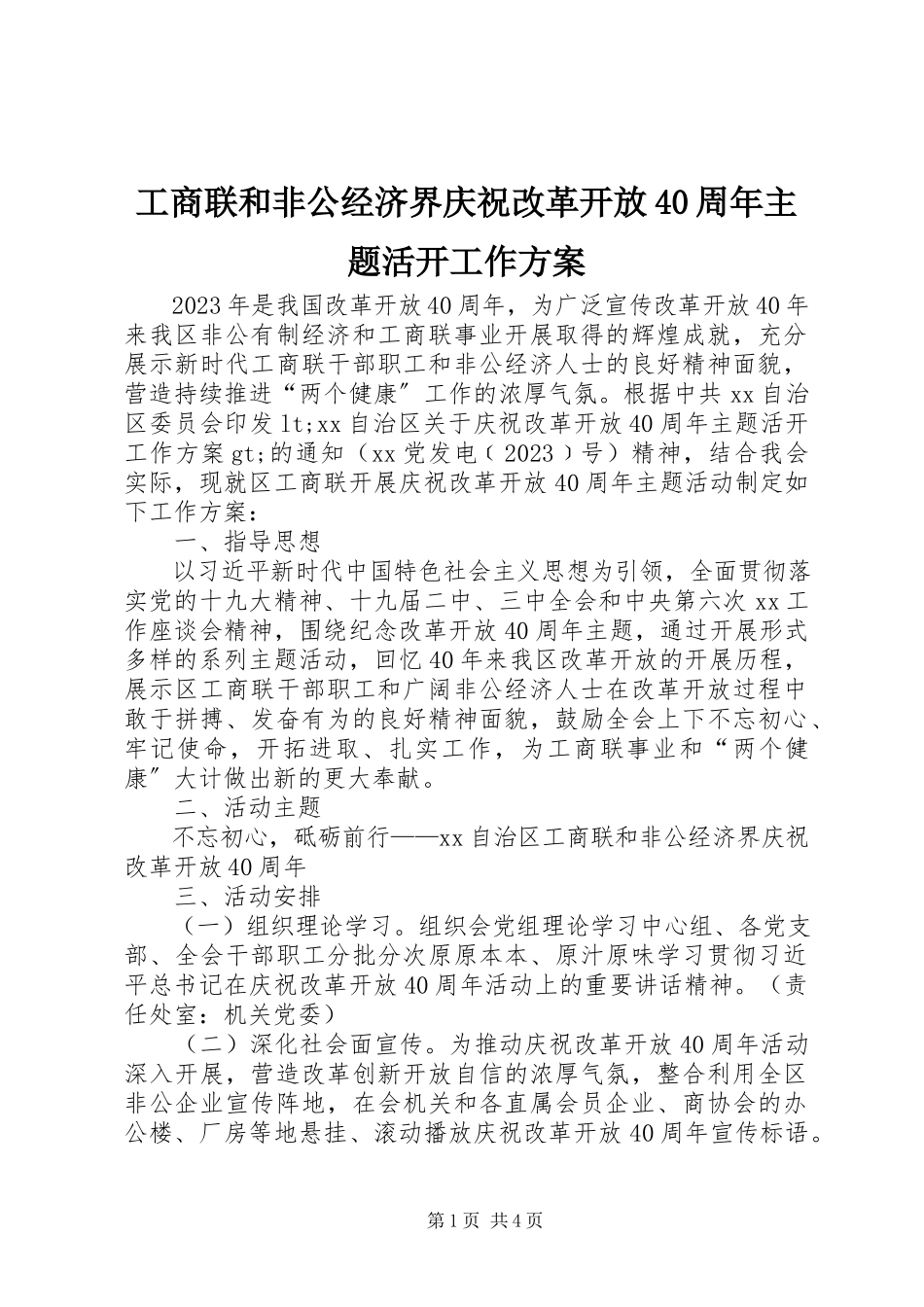 工商联和非公经济界庆祝改革开放40周年主题活开工作方案

2023年是我国改革开放40周年，为广泛宣传改革开放40年来我区非公有制经济和工商联事业开展取得的辉煌成就，充分展示新时代工商联干部职工和非公经济人士的良好精神面貌，营造持续推进“两个健康”工作的浓厚气氛。根据中共xx自治区委员会印发lt;xx自治区关于庆祝改革开放40周年主题活开工作方案gt;的通知（xx党发电〔2023〕号）精神，结合我会实际，现就区工商联开展庆祝改革开放40周年主题活动制定如下工作方案：

一、指导思想

以习近平新时代中国特色社会主义思想为引领，全面贯彻落实党的十九大精神、十九届二中、三中全会和中央第六次xx工作座谈会精神，围绕纪念改革开放40周年主题，通过开展形式多样的系列主题活动，回忆40年来我区改革开放的开展历程，展示区工商联干部职工和广阔非公经济人士在改革开放过程中敢于拼搏、发奋有为的良好精神面貌，鼓励全会上下不忘初心、牢记使命，开拓进取、扎实工作，为工商联事业和“两个健康”大计做出新的更大奉献。

二、活动主题

不忘初心，砥砺前行——xx自治区工商联和非公经济界庆祝改革开放40周年

三、活动安排

（一）组织理论学习。组织会党组理论学习中心组、各党支部、全会干部职工分批分次原原本本、原汁原味学习贯彻习近平总书记在庆祝改革开放40周年活动上的重要讲话精神。（责任处室：机关党委）

（二）深化社会面宣传。为推动庆祝改革开放40周年活动深入开展，营造改革创新开放自信的浓厚气氛，整合利用全区非公企业宣传阵地，在会机关和各直属会员企业、商协会的办公楼、厂房等地悬挂、滚动播放庆祝改革开放40周年宣传标语。

第1页 共4页